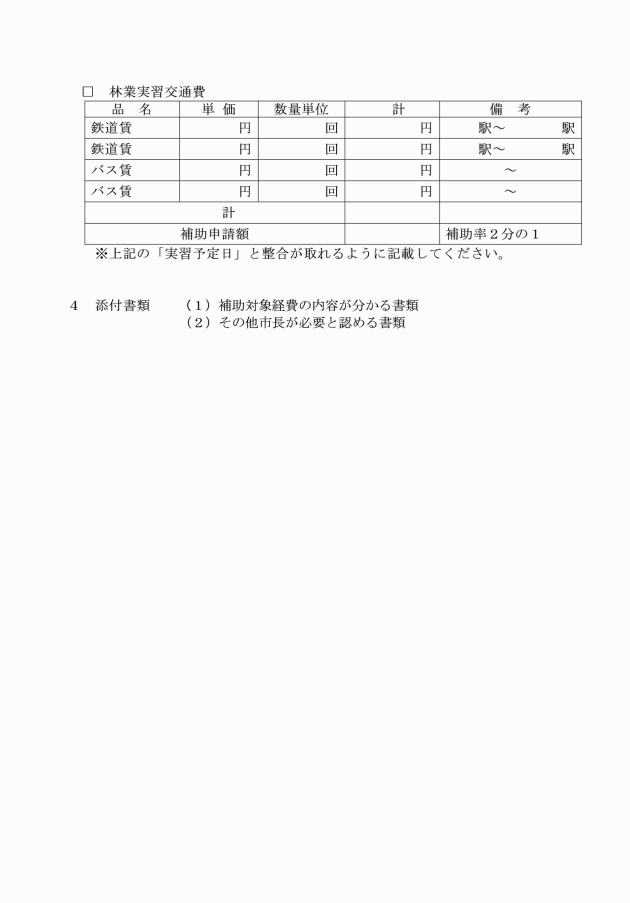 □　林業実習交通費

| 品　名 | 単 価 | 数量単位 | 計 | 備　考 |
|---|---|---|---|---|
| 鉄道賃 | 円 | 回 | 円 | 駅～　　　駅 |
| 鉄道賃 | 円 | 回 | 円 | 駅～　　　駅 |
| バス賃 | 円 | 回 | 円 | ～ |
| バス賃 | 円 | 回 | 円 | ～ |
| 計 | | | | |
| 補助申請額 | | | | 補助率２分の１ |

※上記の「実習予定日」と整合が取れるように記載してください。

４　添付書類　　（１）補助対象経費の内容が分かる書類
　　　　　　　　（２）その他市長が必要と認める書類